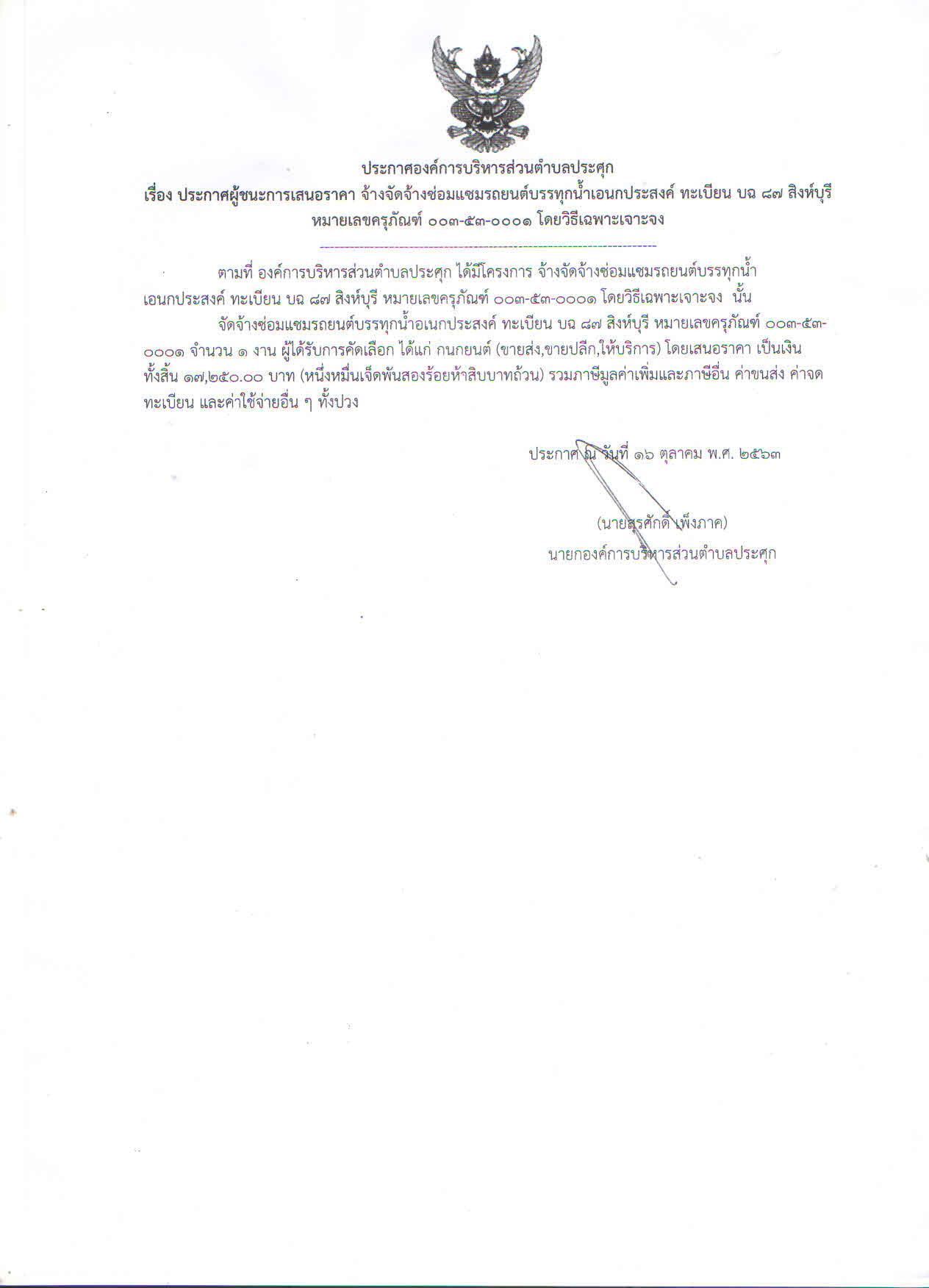 ประกาศองค์การบริหารส่วนตำบลประศุก
เรื่อง ประกาศผู้ชนะการเสนอราคา จ้างจัดจ้างซ่อมแซมรถยนต์บรรทุกน้ำเอนกประสงค์ ทะเบียน บฉ ๘๗ สิงห์บุรี หมายเลขครุภัณฑ์ ๐๐๓-๕๓-๐๐๐๑ โดยวิธีเฉพาะเจาะจง

ตามที่ องค์การบริหารส่วนตำบลประศุก ได้มีโครงการ จ้างจัดจ้างซ่อมแซมรถยนต์บรรทุกน้ำเอนกประสงค์ ทะเบียน บฉ ๘๗ สิงห์บุรี หมายเลขครุภัณฑ์ ๐๐๓-๕๓-๐๐๐๑ โดยวิธีเฉพาะเจาะจง นั้น

จัดจ้างซ่อมแซมรถยนต์บรรทุกน้ำอเนกประสงค์ ทะเบียน บฉ ๘๗ สิงห์บุรี หมายเลขครุภัณฑ์ ๐๐๓-๕๓-๐๐๐๑ จำนวน ๑ งาน ผู้ได้รับการคัดเลือก ได้แก่ กนกยนต์ (ขายส่ง,ขายปลีก,ให้บริการ) โดยเสนอราคา เป็นเงินทั้งสิ้น ๑๗,๒๕๐.๐๐ บาท (หนึ่งหมื่นเจ็ดพันสองร้อยห้าสิบบาทถ้วน) รวมภาษีมูลค่าเพิ่มและภาษีอื่น ค่าขนส่ง ค่าจดทะเบียน และค่าใช้จ่ายอื่น ๆ ทั้งปวง

ประกาศ ณ วันที่ ๑๖ ตุลาคม พ.ศ. ๒๕๖๓

(นายสุรศักดิ์ เพ็งภาค)
นายกองค์การบริหารส่วนตำบลประศุก